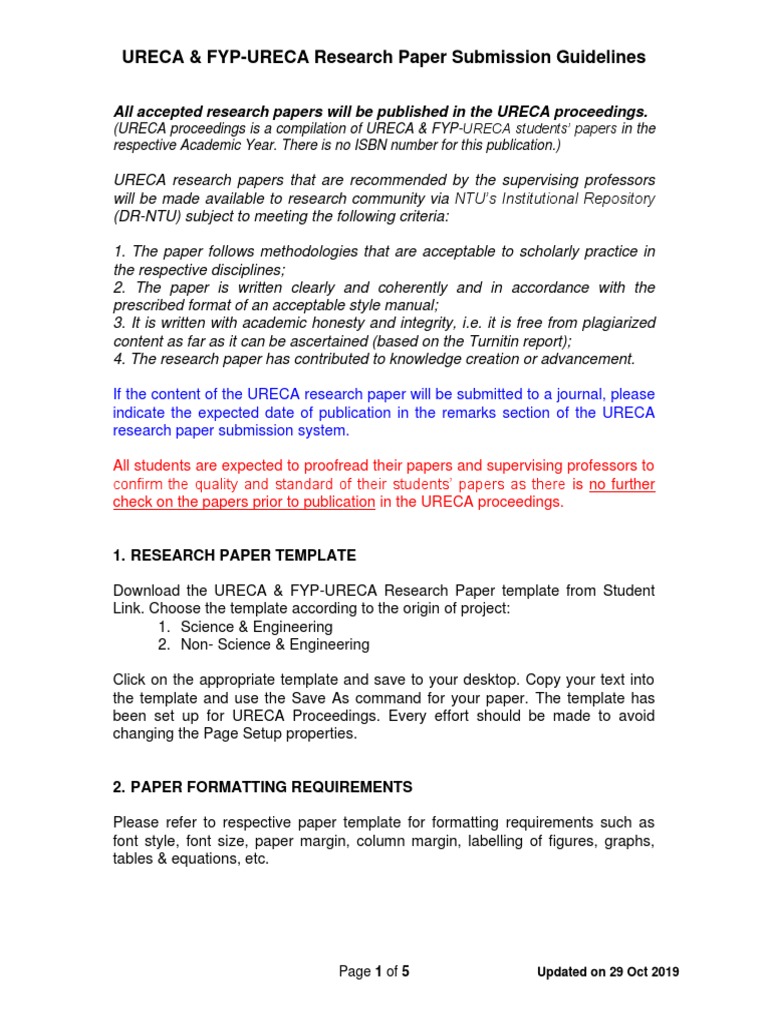 URECA & FYP-URECA Research Paper Submission Guidelines

All accepted research papers will be published in the URECA proceedings.
(URECA proceedings is a compilation of URECA & FYP-URECA students' papers in the respective Academic Year. There is no ISBN number for this publication.)

URECA research papers that are recommended by the supervising professors will be made available to research community via NTU's Institutional Repository (DR-NTU) subject to meeting the following criteria:

1. The paper follows methodologies that are acceptable to scholarly practice in the respective disciplines;
2. The paper is written clearly and coherently and in accordance with the prescribed format of an acceptable style manual;
3. It is written with academic honesty and integrity, i.e. it is free from plagiarized content as far as it can be ascertained (based on the Turnitin report);
4. The research paper has contributed to knowledge creation or advancement.

If the content of the URECA research paper will be submitted to a journal, please indicate the expected date of publication in the remarks section of the URECA research paper submission system.

All students are expected to proofread their papers and supervising professors to confirm the quality and standard of their students' papers as there is no further check on the papers prior to publication in the URECA proceedings.

1. RESEARCH PAPER TEMPLATE

Download the URECA & FYP-URECA Research Paper template from Student Link. Choose the template according to the origin of project:
1. Science & Engineering
2. Non- Science & Engineering

Click on the appropriate template and save to your desktop. Copy your text into the template and use the Save As command for your paper. The template has been set up for URECA Proceedings. Every effort should be made to avoid changing the Page Setup properties.

2. PAPER FORMATTING REQUIREMENTS

Please refer to respective paper template for formatting requirements such as font style, font size, paper margin, column margin, labelling of figures, graphs, tables & equations, etc.

Page 1 of 5

Updated on 29 Oct 2019